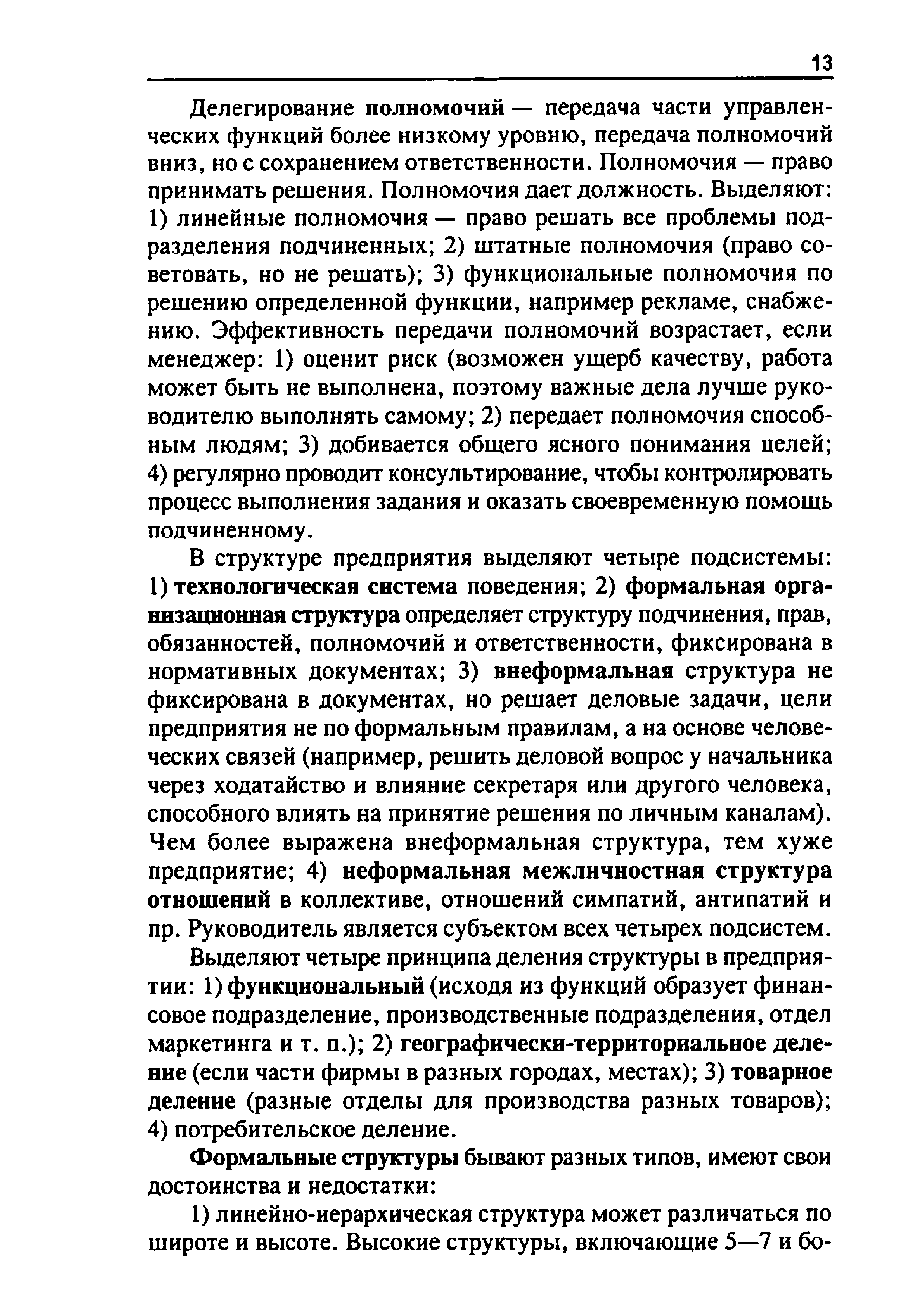 13

Делегирование полномочий — передача части управленческих функций более низкому уровню, передача полномочий вниз, но с сохранением ответственности. Полномочия — право принимать решения. Полномочия дает должность. Выделяют: 1) линейные полномочия — право решать все проблемы подразделения подчиненных; 2) штатные полномочия (право советовать, но не решать); 3) функциональные полномочия по решению определенной функции, например рекламе, снабжению. Эффективность передачи полномочий возрастает, если менеджер: 1) оценит риск (возможен ущерб качеству, работа может быть не выполнена, поэтому важные дела лучше руководителю выполнять самому; 2) передает полномочия способным людям; 3) добивается общего ясного понимания целей; 4) регулярно проводит консультирование, чтобы контролировать процесс выполнения задания и оказать своевременную помощь подчиненному.

В структуре предприятия выделяют четыре подсистемы: 1) технологическая система поведения; 2) формальная организационная структура определяет структуру подчинения, прав, обязанностей, полномочий и ответственности, фиксирована в нормативных документах; 3) внеформальная структура не фиксирована в документах, но решает деловые задачи, цели предприятия не по формальным правилам, а на основе человеческих связей (например, решить деловой вопрос у начальника через ходатайство и влияние секретаря или другого человека, способного влиять на принятие решения по личным каналам). Чем более выражена внеформальная структура, тем хуже предприятие; 4) неформальная межличностная структура отношений в коллективе, отношений симпатий, антипатий и пр. Руководитель является субъектом всех четырех подсистем.

Выделяют четыре принципа деления структуры в предприятии: 1) функциональный (исходя из функций образует финансовое подразделение, производственные подразделения, отдел маркетинга и т. п.); 2) географически-территориальное деление (если части фирмы в разных городах, местах); 3) товарное деление (разные отделы для производства разных товаров); 4) потребительское деление.

Формальные структуры бывают разных типов, имеют свои достоинства и недостатки:

1) линейно-иерархическая структура может различаться по широте и высоте. Высокие структуры, включающие 5—7 и бо-